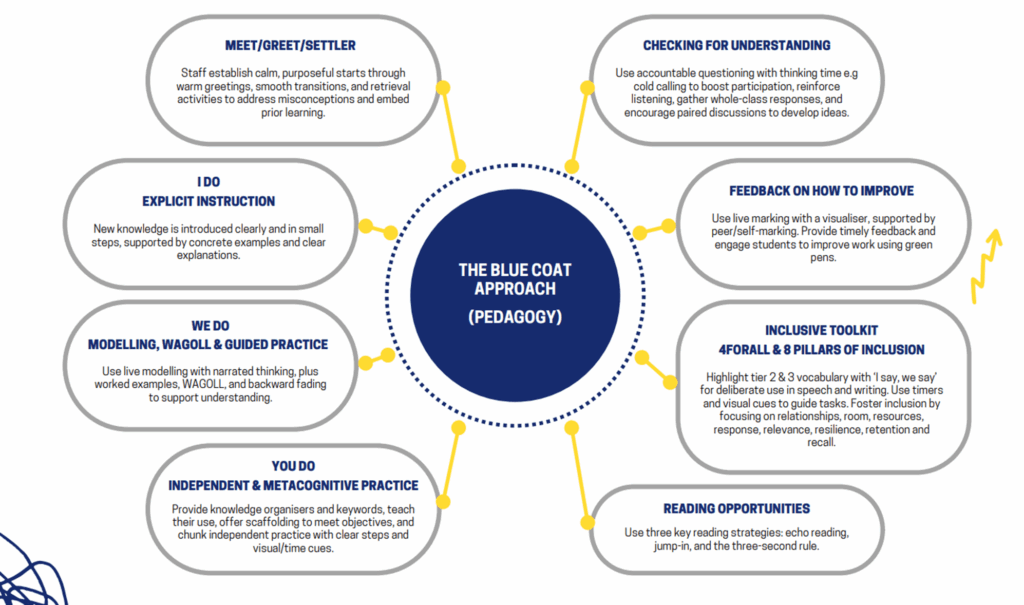 THE BLUE COAT APPROACH

(PEDAGOGY)

MEET/GREET/SETTLER

Staff establish calm, purposeful starts through warm greetings, smooth transitions, and retrieval activities to address misconceptions and embed prior learning.

I DO
EXPLICIT INSTRUCTION

New knowledge is introduced clearly and in small steps, supported by concrete examples and clear explanations.

WE DO
MODELLING, WAGOLL & GUIDED PRACTICE

Use live modelling with narrated thinking, plus worked examples, WAGOLL, and backward fading to support understanding.

YOU DO
INDEPENDENT & METACOGNITIVE PRACTICE

Provide knowledge organisers and keywords, teach their use, offer scaffolding to meet objectives, and chunk independent practice with clear steps and visual/time cues.

CHECKING FOR UNDERSTANDING

Use accountable questioning with thinking time e.g cold calling to boost participation, reinforce listening, gather whole-class responses, and encourage paired discussions to develop ideas.

FEEDBACK ON HOW TO IMPROVE

Use live marking with a visualiser, supported by peer/self-marking. Provide timely feedback and engage students to improve work using green pens.

INCLUSIVE TOOLKIT
4FORALL & 8 PILLARS OF INCLUSION

Highlight tier 2 & 3 vocabulary with 'I say, we say' for deliberate use in speech and writing. Use timers and visual cues to guide tasks. Foster inclusion by focusing on relationships, room, resources, response, relevance, resilience, retention and recall.

READING OPPORTUNITIES

Use three key reading strategies: echo reading, jump-in, and the three-second rule.